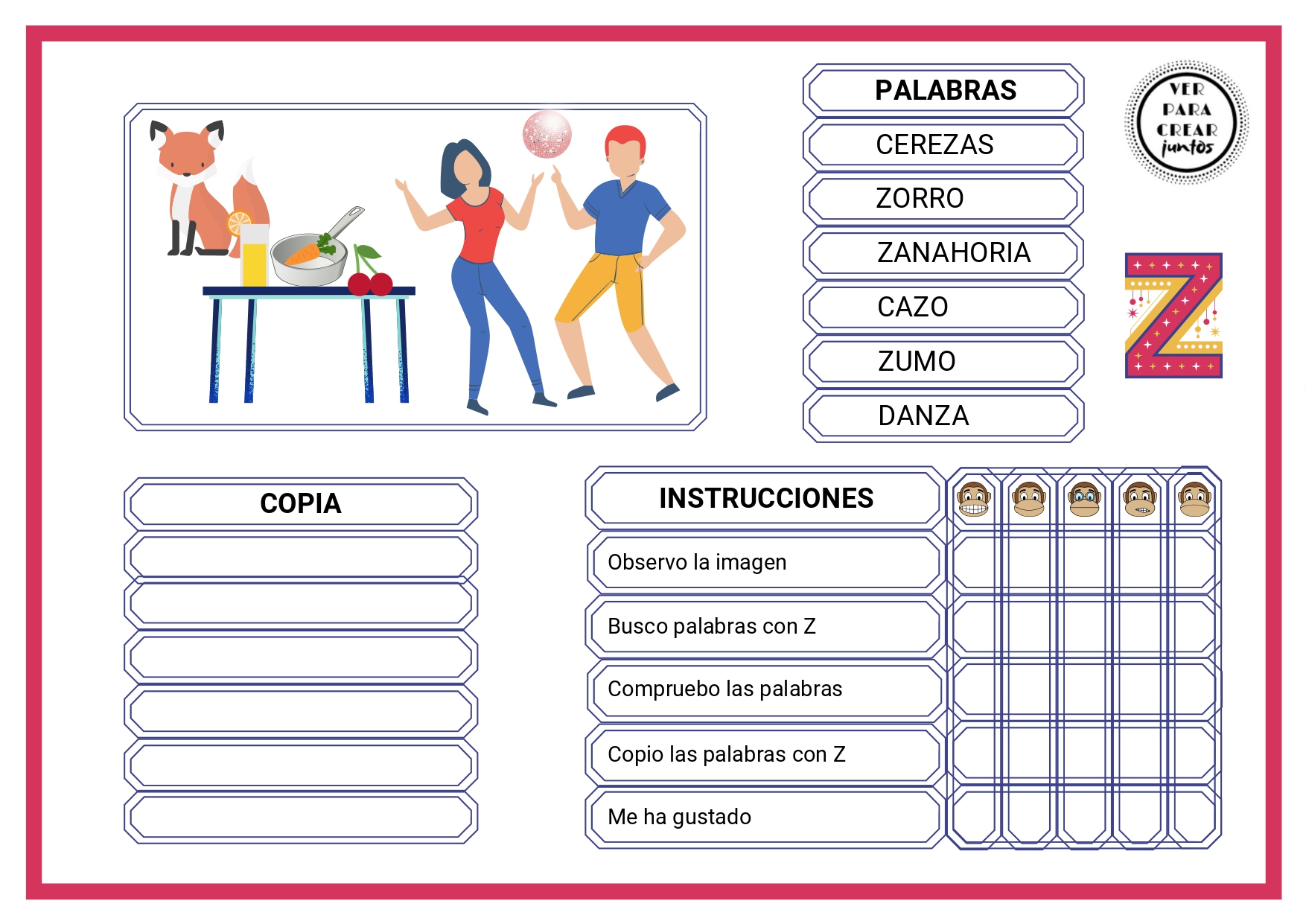 PALABRAS

CEREZAS

ZORRO

ZANAHORIA

CAZO

ZUMO

DANZA

VER PARA CREAR juntos

Z

COPIA

INSTRUCCIONES

Observo la imagen

Busco palabras con Z

Compruebo las palabras

Copio las palabras con Z

Me ha gustado